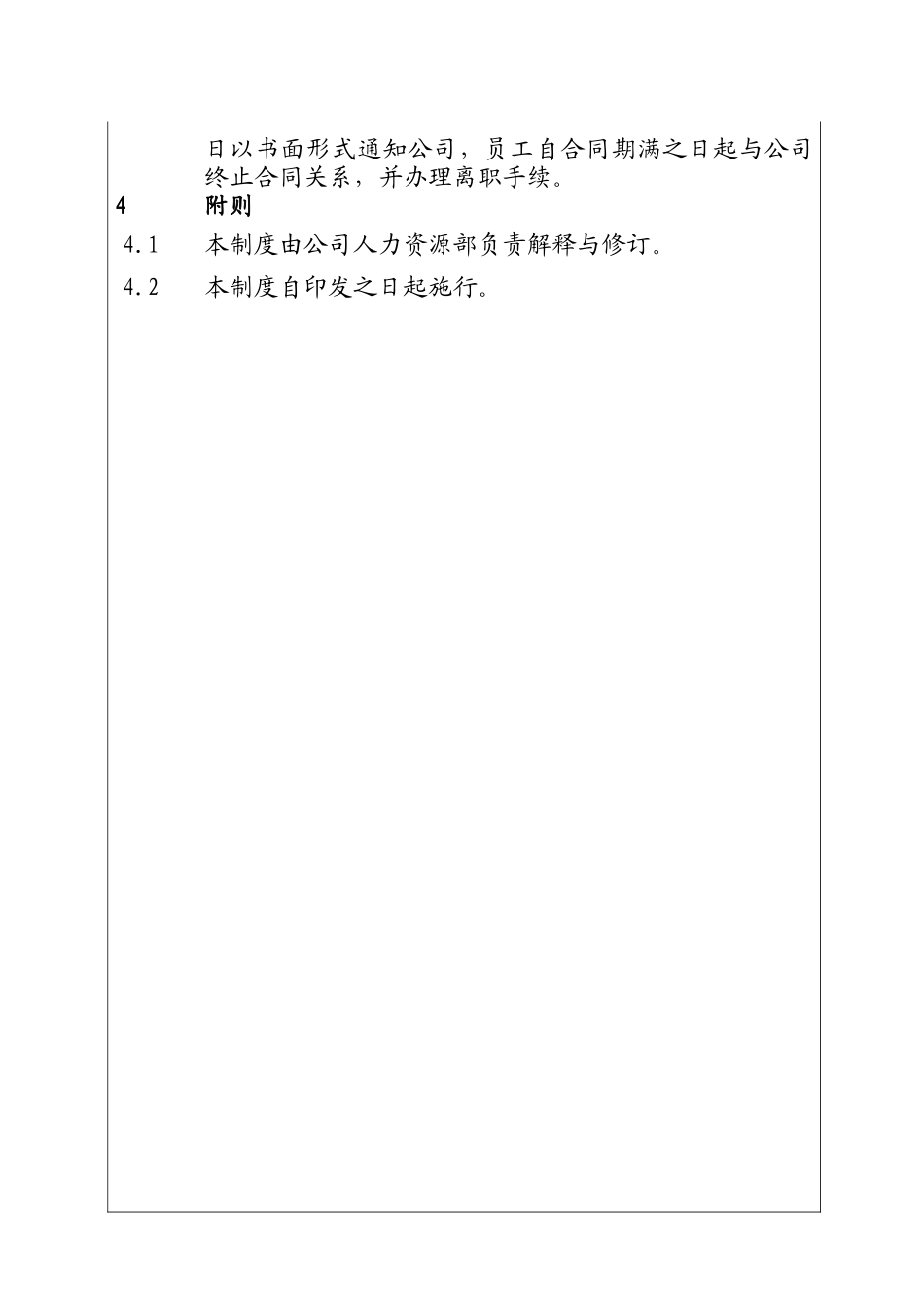 日以书面形式通知公司，员工自合同期满之日起与公司终止合同关系，并办理离职手续。

4 附则

4.1 本制度由公司人力资源部负责解释与修订。

4.2 本制度自印发之日起施行。